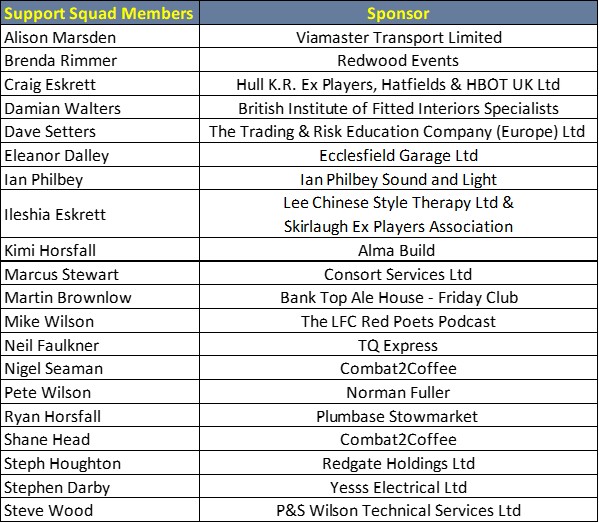 | Support Squad Members | Sponsor |
|---|---|
| Alison Marsden | Viamaster Transport Limited |
| Brenda Rimmer | Redwood Events |
| Craig Eskrett | Hull K.R. Ex Players, Hatfields & HBOT UK Ltd |
| Damian Walters | British Institute of Fitted Interiors Specialists |
| Dave Setters | The Trading & Risk Education Company (Europe) Ltd |
| Eleanor Dalley | Ecclesfield Garage Ltd |
| Ian Philbey | Ian Philbey Sound and Light |
| Ileshia Eskrett | Lee Chinese Style Therapy Ltd & Skirlaugh Ex Players Association |
| Kimi Horsfall | Alma Build |
| Marcus Stewart | Consort Services Ltd |
| Martin Brownlow | Bank Top Ale House - Friday Club |
| Mike Wilson | The LFC Red Poets Podcast |
| Neil Faulkner | TQ Express |
| Nigel Seaman | Combat2Coffee |
| Pete Wilson | Norman Fuller |
| Ryan Horsfall | Plumbase Stowmarket |
| Shane Head | Combat2Coffee |
| Steph Houghton | Redgate Holdings Ltd |
| Stephen Darby | Yesss Electrical Ltd |
| Steve Wood | P&S Wilson Technical Services Ltd |